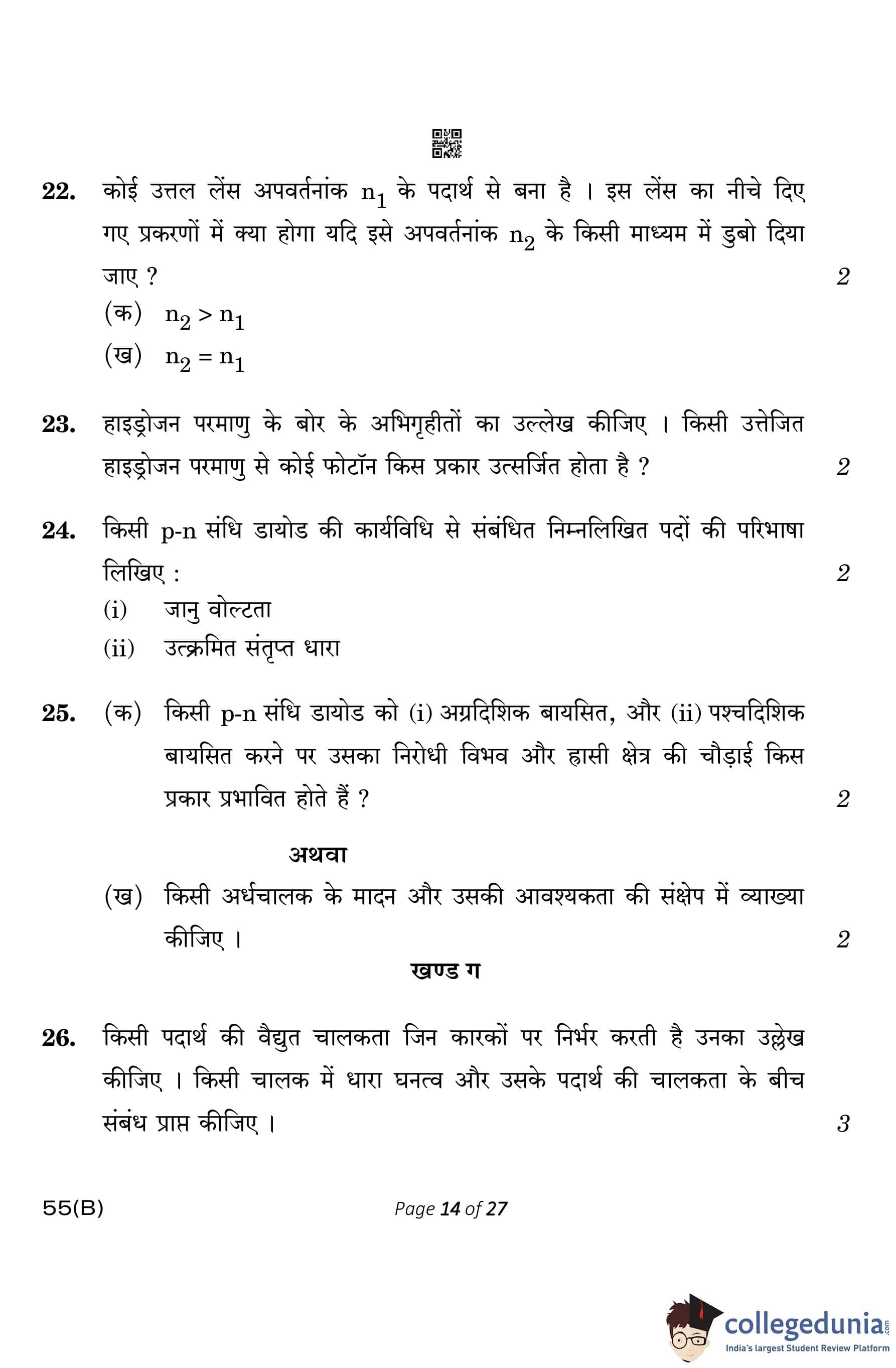 22. कोई उत्तल लेंस अपवर्तनांक $n_1$ के पदार्थ से बना है । इस लेंस का नीचे दिए गए प्रकरणों में क्या होगा यदि इसे अपवर्तनांक $n_2$ के किसी माध्यम में डुबो दिया जाए ? 2

(क) $n_2 > n_1$

(ख) $n_2 = n_1$

23. हाइड्रोजन परमाणु के बोर के अभिगृहीतों का उल्लेख कीजिए । किसी उत्तेजित हाइड्रोजन परमाणु से कोई फोटॉन किस प्रकार उत्सर्जित होता है ? 2

24. किसी p-n संधि डायोड की कार्यविधि से संबंधित निम्नलिखित पदों की परिभाषा लिखिए : 2

(i) जानु वोल्टता

(ii) उत्क्रमित संतृप्त धारा

25. (क) किसी p-n संधि डायोड को (i) अग्रदिशिक बायसित, और (ii) पश्चदिशिक बायसित करने पर उसका निरोधी विभव और ह्रासी क्षेत्र की चौड़ाई किस प्रकार प्रभावित होते हैं ? 2

अथवा

(ख) किसी अर्धचालक के मादन और उसकी आवश्यकता की संक्षेप में व्याख्या कीजिए । 2

खण्ड ग

26. किसी पदार्थ की वैद्युत चालकता जिन कारकों पर निर्भर करती है उनका उल्लेख कीजिए । किसी चालक में धारा घनत्व और उसके पदार्थ की चालकता के बीच संबंध प्राप्त कीजिए । 3

55(B)

Page 14 of 27

collegedunia.com
India's largest Student Review Platform